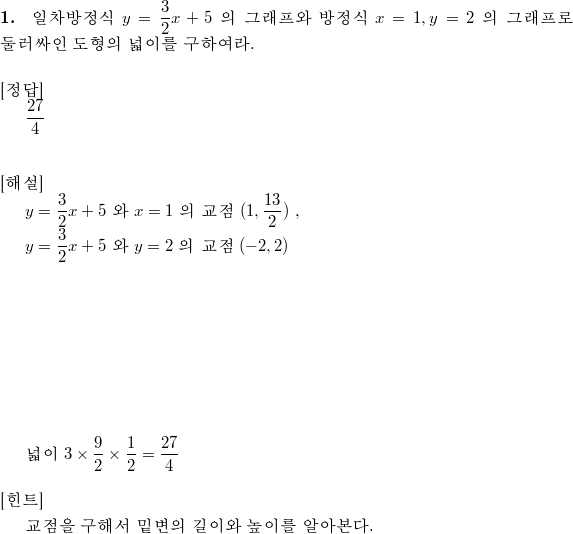 **1.** 일차방정식 $y = \frac{3}{2}x + 5$ 의 그래프와 방정식 $x = 1, y = 2$ 의 그래프로 둘러싸인 도형의 넓이를 구하여라.

[정답]
$\frac{27}{4}$

[해설]
$y = \frac{3}{2}x + 5$ 와 $x = 1$ 의 교점 $(1, \frac{13}{2})$ ,
$y = \frac{3}{2}x + 5$ 와 $y = 2$ 의 교점 $(-2, 2)$

넓이 $3 \times \frac{9}{2} \times \frac{1}{2} = \frac{27}{4}$

[힌트]
교점을 구해서 밑변의 길이와 높이를 알아본다.